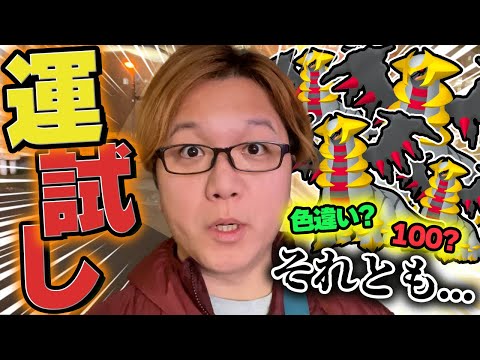 運試し

色違い?

100?

それとも...